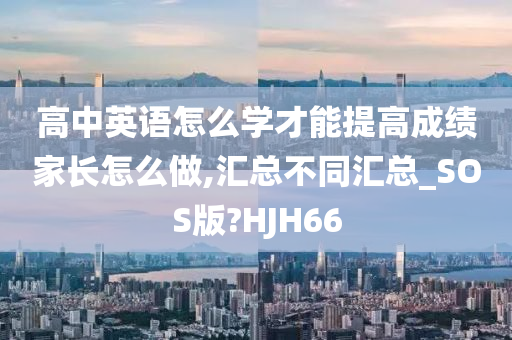 高中英语怎么学才能提高成绩家长怎么做,汇总不同汇总_SOS版?HJH66